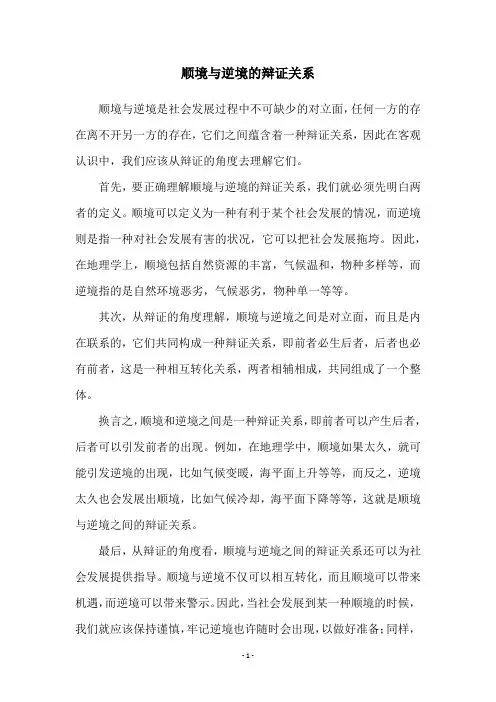 顺境与逆境的辩证关系

顺境与逆境是社会发展过程中不可缺少的对立面，任何一方的存在离不开另一方的存在，它们之间蕴含着一种辩证关系，因此在客观认识中，我们应该从辩证的角度去理解它们。

首先，要正确理解顺境与逆境的辩证关系，我们就必须先明白两者的定义。顺境可以定义为一种有利于某个社会发展的情况，而逆境则是指一种对社会发展有害的状况，它可以把社会发展拖垮。因此，在地理学上，顺境包括自然资源的丰富，气候温和，物种多样等，而逆境指的是自然环境恶劣，气候恶劣，物种单一等等。

其次，从辩证的角度理解，顺境与逆境之间是对立面，而且是内在联系的，它们共同构成一种辩证关系，即前者必生后者，后者也必有前者，这是一种相互转化关系，两者相辅相成，共同组成了一个整体。

换言之，顺境和逆境之间是一种辩证关系，即前者可以产生后者，后者可以引发前者的出现。例如，在地理学中，顺境如果太久，就可能引发逆境的出现，比如气候变暖，海平面上升等等，而反之，逆境太久也会发展出顺境，比如气候冷却，海平面下降等等，这就是顺境与逆境之间的辩证关系。

最后，从辩证的角度看，顺境与逆境之间的辩证关系还可以为社会发展提供指导。顺境与逆境不仅可以相互转化，而且顺境可以带来机遇，而逆境可以带来警示。因此，当社会发展到某一种顺境的时候，我们就应该保持谨慎，牢记逆境也许随时会出现，以做好准备；同样，

- 1 -